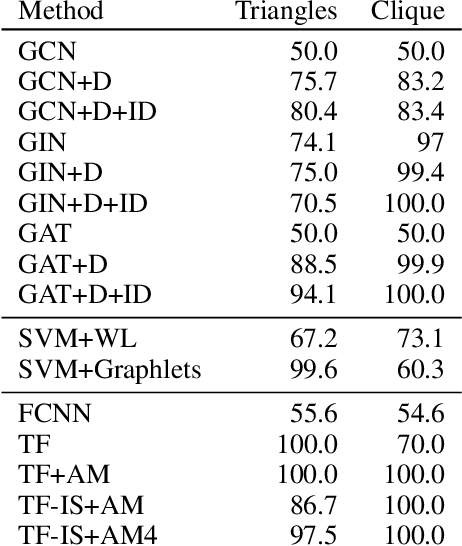 | Method | Triangles | Clique |
|---|---|---|
| GCN | 50.0 | 50.0 |
| GCN+D | 75.7 | 83.2 |
| GCN+D+ID | 80.4 | 83.4 |
| GIN | 74.1 | 97 |
| GIN+D | 75.0 | 99.4 |
| GIN+D+ID | 70.5 | 100.0 |
| GAT | 50.0 | 50.0 |
| GAT+D | 88.5 | 99.9 |
| GAT+D+ID | 94.1 | 100.0 |
| SVM+WL | 67.2 | 73.1 |
| SVM+Graphlets | 99.6 | 60.3 |
| FCNN | 55.6 | 54.6 |
| TF | 100.0 | 70.0 |
| TF+AM | 100.0 | 100.0 |
| TF-IS+AM | 86.7 | 100.0 |
| TF-IS+AM4 | 97.5 | 100.0 |